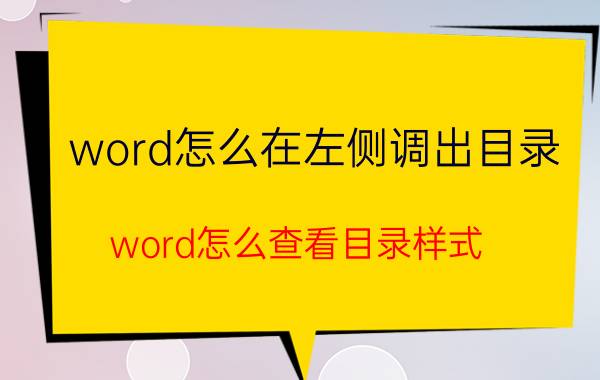 word怎么在左侧调出目录

word怎么查看目录样式